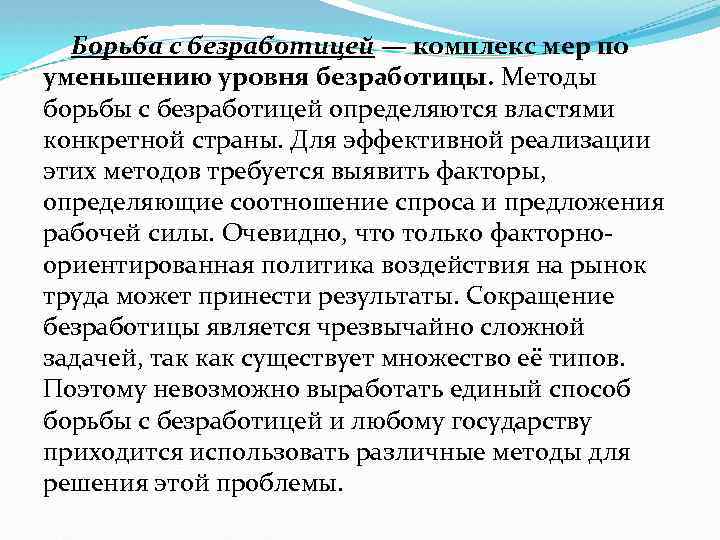 Борьба с безработицей — комплекс мер по уменьшению уровня безработицы. Методы борьбы с безработицей определяются властями конкретной страны. Для эффективной реализации этих методов требуется выявить факторы, определяющие соотношение спроса и предложения рабочей силы. Очевидно, что только факторно-ориентированная политика воздействия на рынок труда может принести результаты. Сокращение безработицы является чрезвычайно сложной задачей, так как существует множество её типов. Поэтому невозможно выработать единый способ борьбы с безработицей и любому государству приходится использовать различные методы для решения этой проблемы.